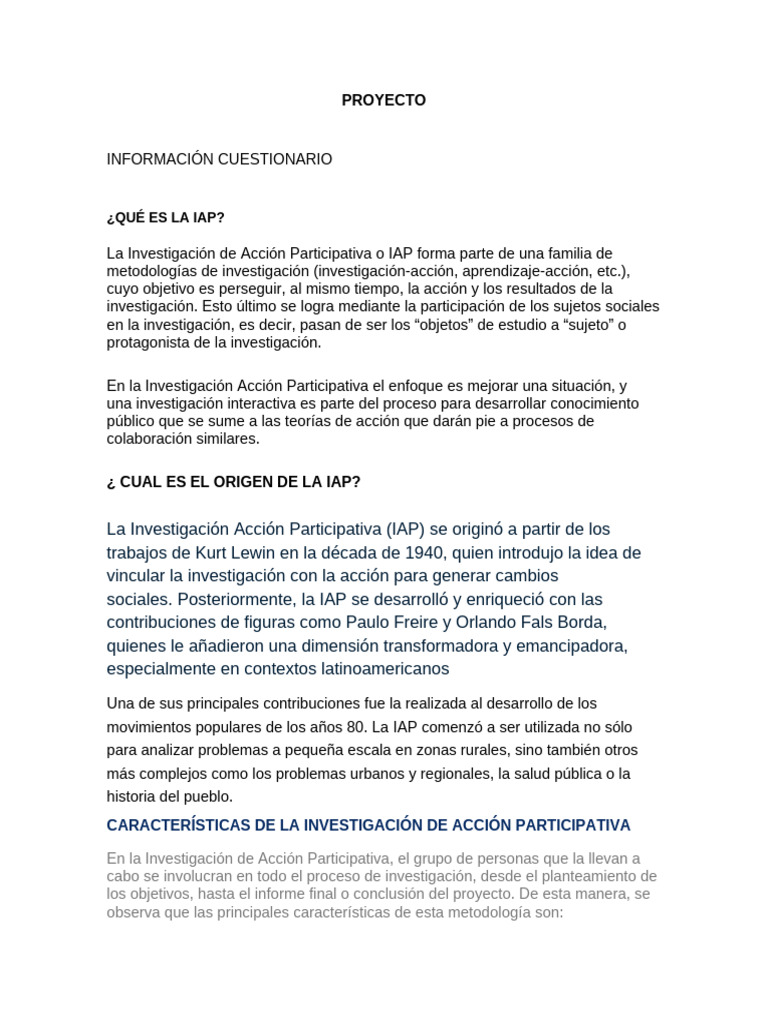 PROYECTO

INFORMACIÓN CUESTIONARIO

¿QUÉ ES LA IAP?

La Investigación de Acción Participativa o IAP forma parte de una familia de metodologías de investigación (investigación-acción, aprendizaje-acción, etc.), cuyo objetivo es perseguir, al mismo tiempo, la acción y los resultados de la investigación. Esto último se logra mediante la participación de los sujetos sociales en la investigación, es decir, pasan de ser los “objetos” de estudio a “sujeto” o protagonista de la investigación.

En la Investigación Acción Participativa el enfoque es mejorar una situación, y una investigación interactiva es parte del proceso para desarrollar conocimiento público que se sume a las teorías de acción que darán pie a procesos de colaboración similares.

¿ CUAL ES EL ORIGEN DE LA IAP?

La Investigación Acción Participativa (IAP) se originó a partir de los trabajos de Kurt Lewin en la década de 1940, quien introdujo la idea de vincular la investigación con la acción para generar cambios sociales. Posteriormente, la IAP se desarrolló y enriqueció con las contribuciones de figuras como Paulo Freire y Orlando Fals Borda, quienes le añadieron una dimensión transformadora y emancipadora, especialmente en contextos latinoamericanos

Una de sus principales contribuciones fue la realizada al desarrollo de los movimientos populares de los años 80. La IAP comenzó a ser utilizada no sólo para analizar problemas a pequeña escala en zonas rurales, sino también otros más complejos como los problemas urbanos y regionales, la salud pública o la historia del pueblo.

CARACTERÍSTICAS DE LA INVESTIGACIÓN DE ACCIÓN PARTICIPATIVA

En la Investigación de Acción Participativa, el grupo de personas que la llevan a cabo se involucran en todo el proceso de investigación, desde el planteamiento de los objetivos, hasta el informe final o conclusión del proyecto. De esta manera, se observa que las principales características de esta metodología son: